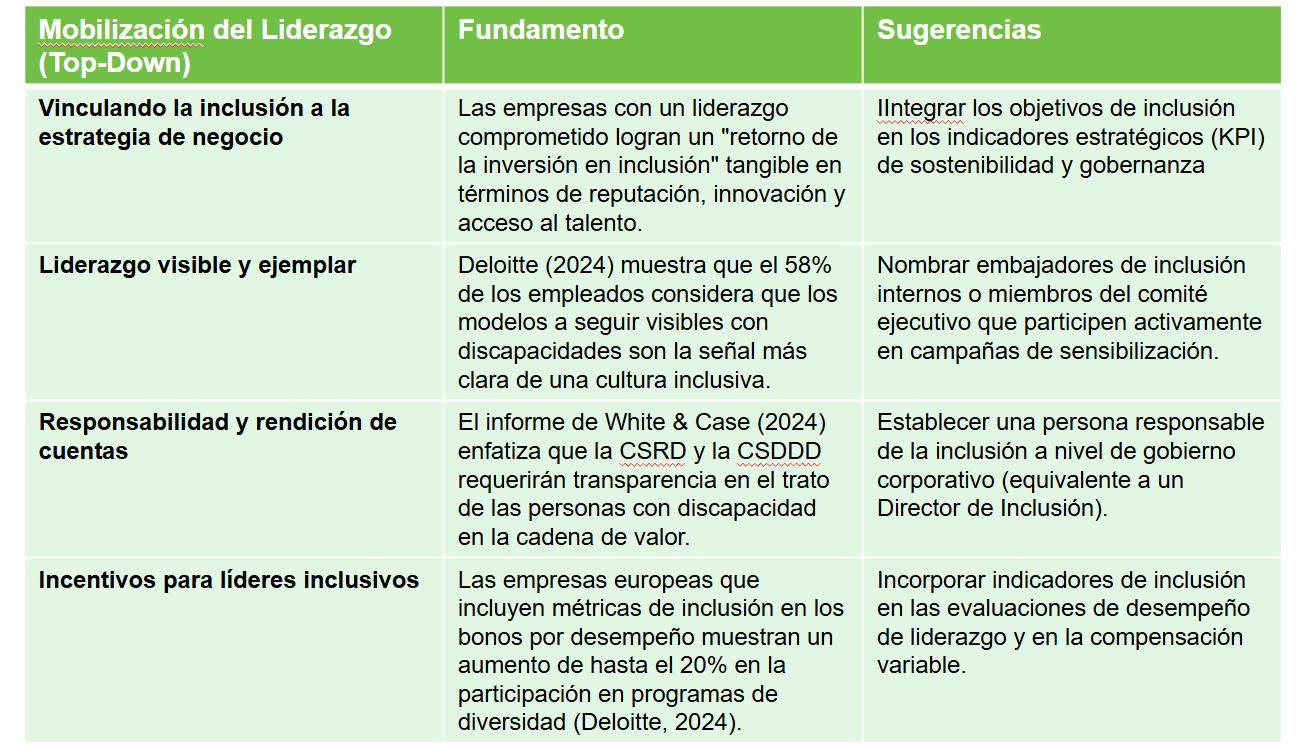 | Mobilización del Liderazgo (Top-Down) | Fundamento | Sugerencias |
|---|---|---|
| Vinculando la inclusión a la estrategia de negocio | Las empresas con un liderazgo comprometido logran un "retorno de la inversión en inclusión" tangible en términos de reputación, innovación y acceso al talento. | IIntegrar los objetivos de inclusión en los indicadores estratégicos (KPI) de sostenibilidad y gobernanza |
| Liderazgo visible y ejemplar | Deloitte (2024) muestra que el 58% de los empleados considera que los modelos a seguir visibles con discapacidades son la señal más clara de una cultura inclusiva. | Nombrar embajadores de inclusión internos o miembros del comité ejecutivo que participen activamente en campañas de sensibilización. |
| Responsabilidad y rendición de cuentas | El informe de White & Case (2024) enfatiza que la CSRD y la CSDDD requerirán transparencia en el trato de las personas con discapacidad en la cadena de valor. | Establecer una persona responsable de la inclusión a nivel de gobierno corporativo (equivalente a un Director de Inclusión). |
| Incentivos para líderes inclusivos | Las empresas europeas que incluyen métricas de inclusión en los bonos por desempeño muestran un aumento de hasta el 20% en la participación en programas de diversidad (Deloitte, 2024). | Incorporar indicadores de inclusión en las evaluaciones de desempeño de liderazgo y en la compensación variable. |